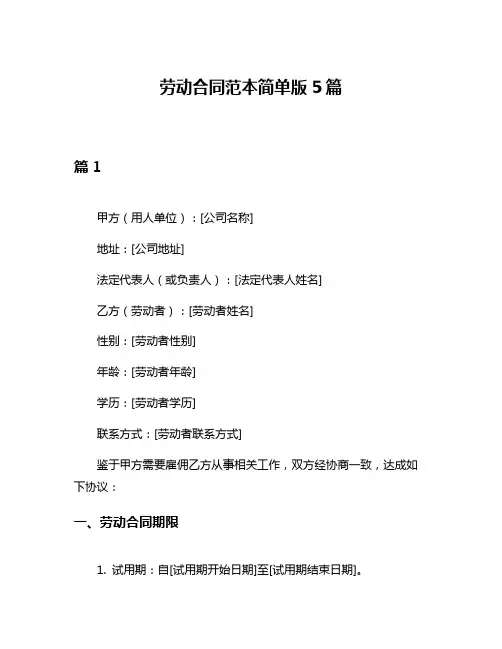 劳动合同范本简单版 5 篇

篇 1

甲方（用人单位）：[公司名称]

地址：[公司地址]

法定代表人（或负责人）：[法定代表人姓名]

乙方（劳动者）：[劳动者姓名]

性别：[劳动者性别]

年龄：[劳动者年龄]

学历：[劳动者学历]

联系方式：[劳动者联系方式]

鉴于甲方需要雇佣乙方从事相关工作，双方经协商一致，达成如下协议：

一、劳动合同期限

1. 试用期：自[试用期开始日期]至[试用期结束日期]。